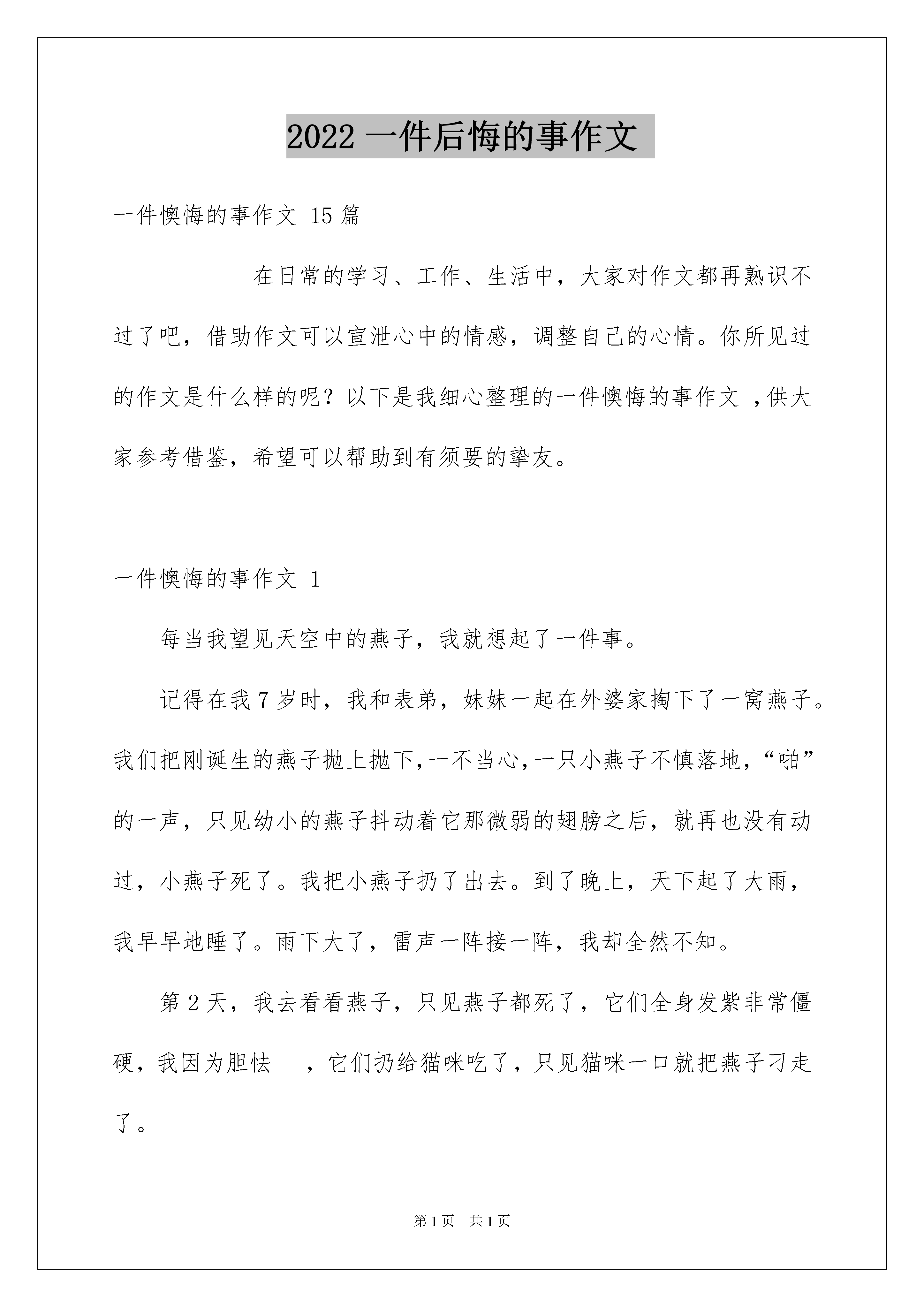 2022 一件后悔的事作文

一件懊悔的事作文 15 篇

在日常的学习、工作、生活中，大家对作文都再熟识不过了吧，借助作文可以宣泄心中的情感，调整自己的心情。你所见过的作文是什么样的呢？以下是我细心整理的一件懊悔的事作文 ，供大家参考借鉴，希望可以帮助到有须要的挚友。

一件懊悔的事作文 1

每当我望见天空中的燕子，我就想起了一件事。

记得在我 7 岁时，我和表弟，妹妹一起在外婆家掏下了一窝燕子。我们把刚诞生的燕子抛上抛下,一不当心,一只小燕子不慎落地，“啪”的一声，只见幼小的燕子抖动着它那微弱的翅膀之后，就再也没有动过，小燕子死了。我把小燕子扔了出去。到了晚上，天下起了大雨，我早早地睡了。雨下大了，雷声一阵接一阵，我却全然不知。

第 2 天，我去看看燕子，只见燕子都死了，它们全身发紫非常僵硬，我因为胆怯 ，它们扔给猫咪吃了，只见猫咪一口就把燕子刁走了。

第 1 页 共 1 页